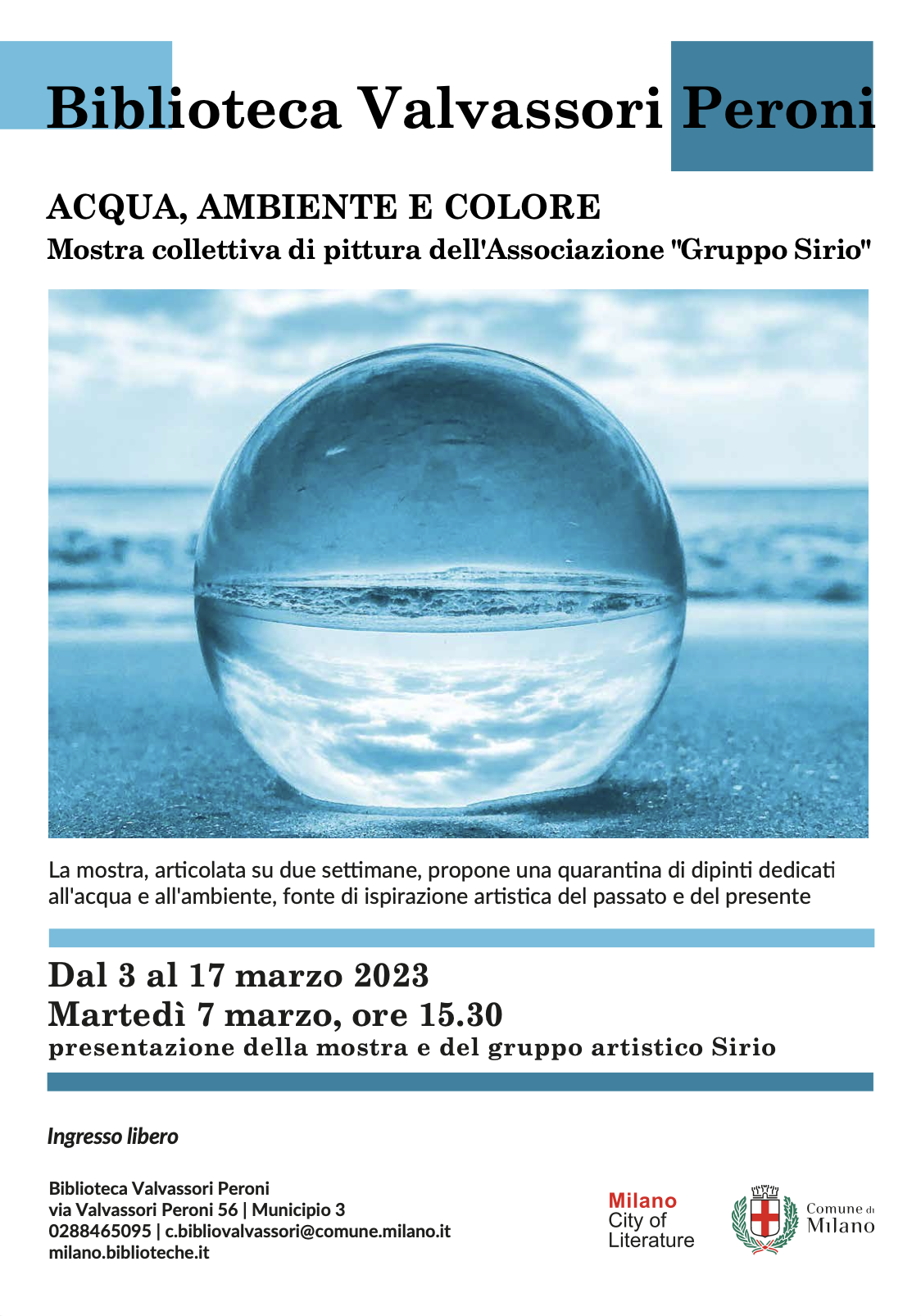 Biblioteca Valvassori Peroni

ACQUA, AMBIENTE E COLORE

Mostra collettiva di pittura dell'Associazione "Gruppo Sirio"

La mostra, articolata su due settimane, propone una quarantina di dipinti dedicati all'acqua e all'ambiente, fonte di ispirazione artistica del passato e del presente

Dal 3 al 17 marzo 2023
Martedì 7 marzo, ore 15.30
presentazione della mostra e del gruppo artistico Sirio

Ingresso libero

Biblioteca Valvassori Peroni
via Valvassori Peroni 56 | Municipio 3
0288465095 | c.bibliovalvassori@comune.milano.it
milano.biblioteche.it

Milano
City of
Literature

Comune di
Milano